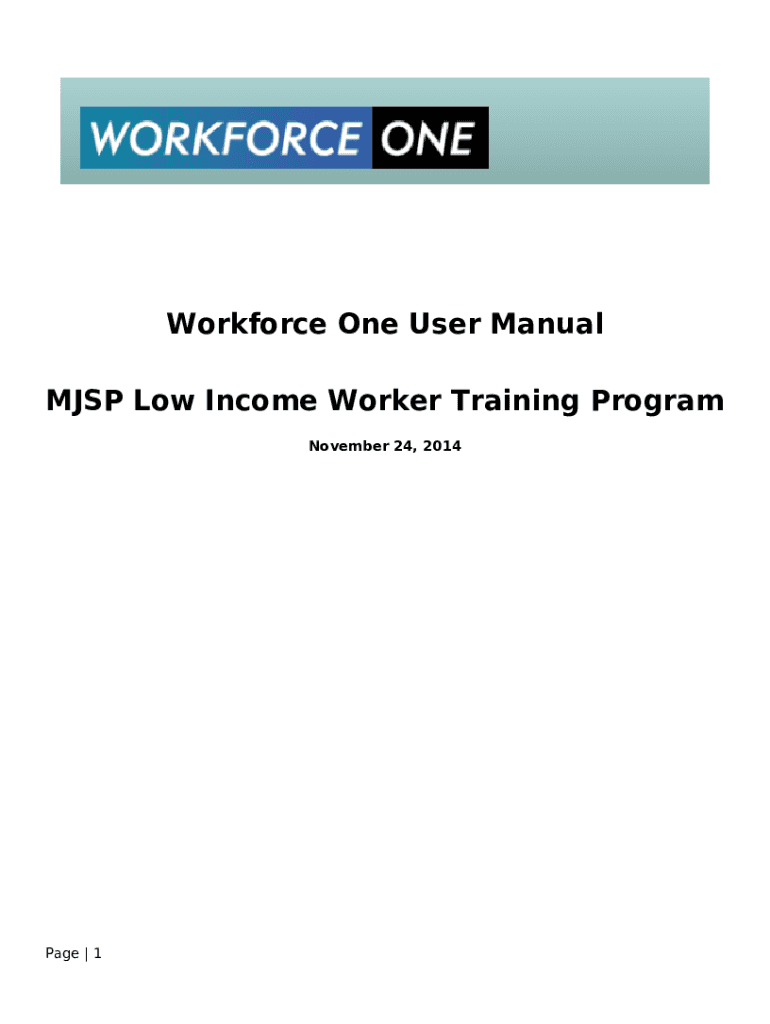 WORKFORCE ONE

Workforce One User Manual

MJSP Low Income Worker Training Program

November 24, 2014

Page | 1